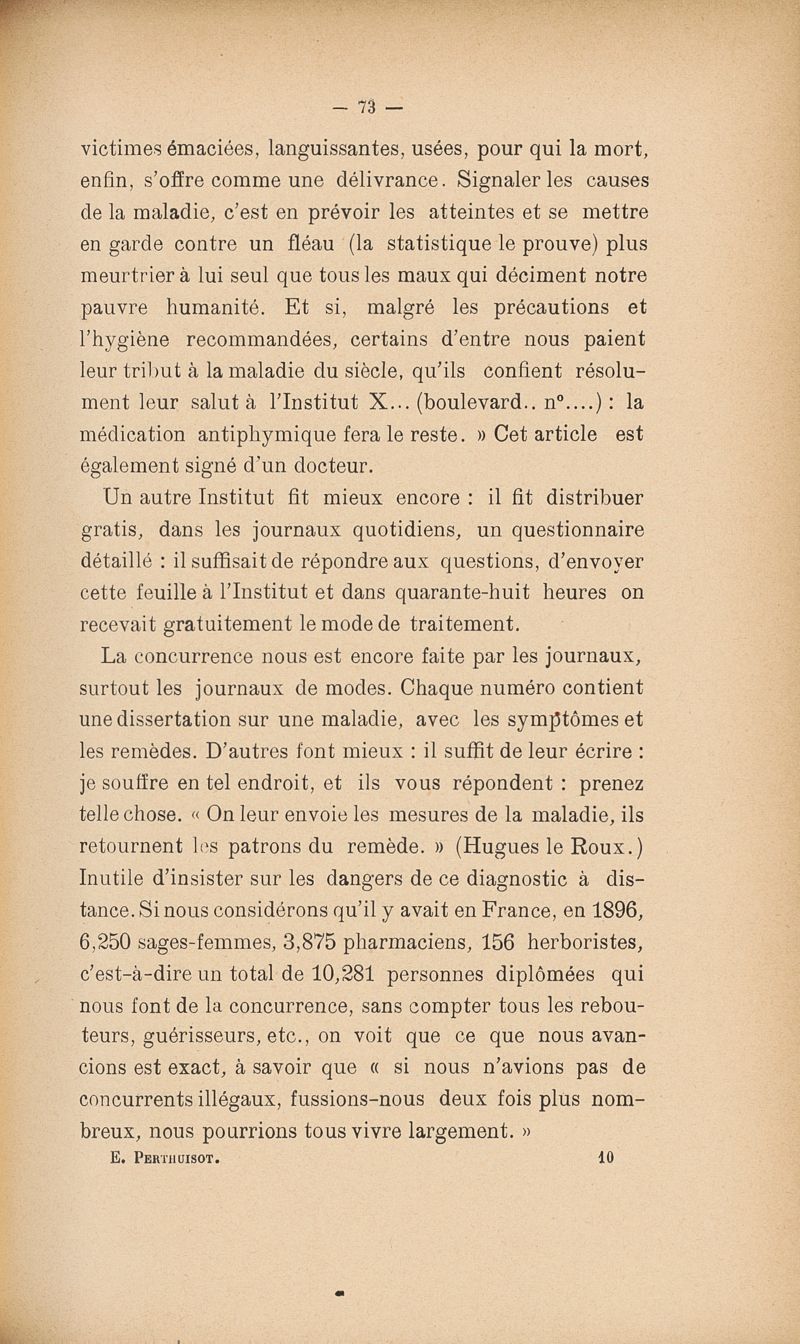 — 73 —

victimes émaciées, languissantes, usées, pour qui la mort, enfin, s'offre comme une délivrance. Signaler les causes de la maladie, c'est en prévoir les atteintes et se mettre en garde contre un fléau (la statistique le prouve) plus meurtrier à lui seul que tous les maux qui déciment notre pauvre humanité. Et si, malgré les précautions et l'hygiène recommandées, certains d'entre nous paient leur tribut à la maladie du siècle, qu'ils confient résolument leur salut à l'Institut X... (boulevard.. n°....) : la médication antiphymique fera le reste. » Cet article est également signé d'un docteur.

Un autre Institut fit mieux encore : il fit distribuer gratis, dans les journaux quotidiens, un questionnaire détaillé : il suffisait de répondre aux questions, d'envoyer cette feuille à l'Institut et dans quarante-huit heures on recevait gratuitement le mode de traitement.

La concurrence nous est encore faite par les journaux, surtout les journaux de modes. Chaque numéro contient une dissertation sur une maladie, avec les symptômes et les remèdes. D'autres font mieux : il suffit de leur écrire : je souffre en tel endroit, et ils vous répondent : prenez telle chose. « On leur envoie les mesures de la maladie, ils retournent les patrons du remède. » (Hugues le Roux.) Inutile d'insister sur les dangers de ce diagnostic à distance. Si nous considérons qu'il y avait en France, en 1896, 6,250 sages-femmes, 3,875 pharmaciens, 156 herboristes, c'est-à-dire un total de 10,281 personnes diplômées qui nous font de la concurrence, sans compter tous les rebouteurs, guérisseurs, etc., on voit que ce que nous avancions est exact, à savoir que « si nous n'avions pas de concurrents illégaux, fussions-nous deux fois plus nombreux, nous pourrions tous vivre largement. »

E. Perthuisot. 10